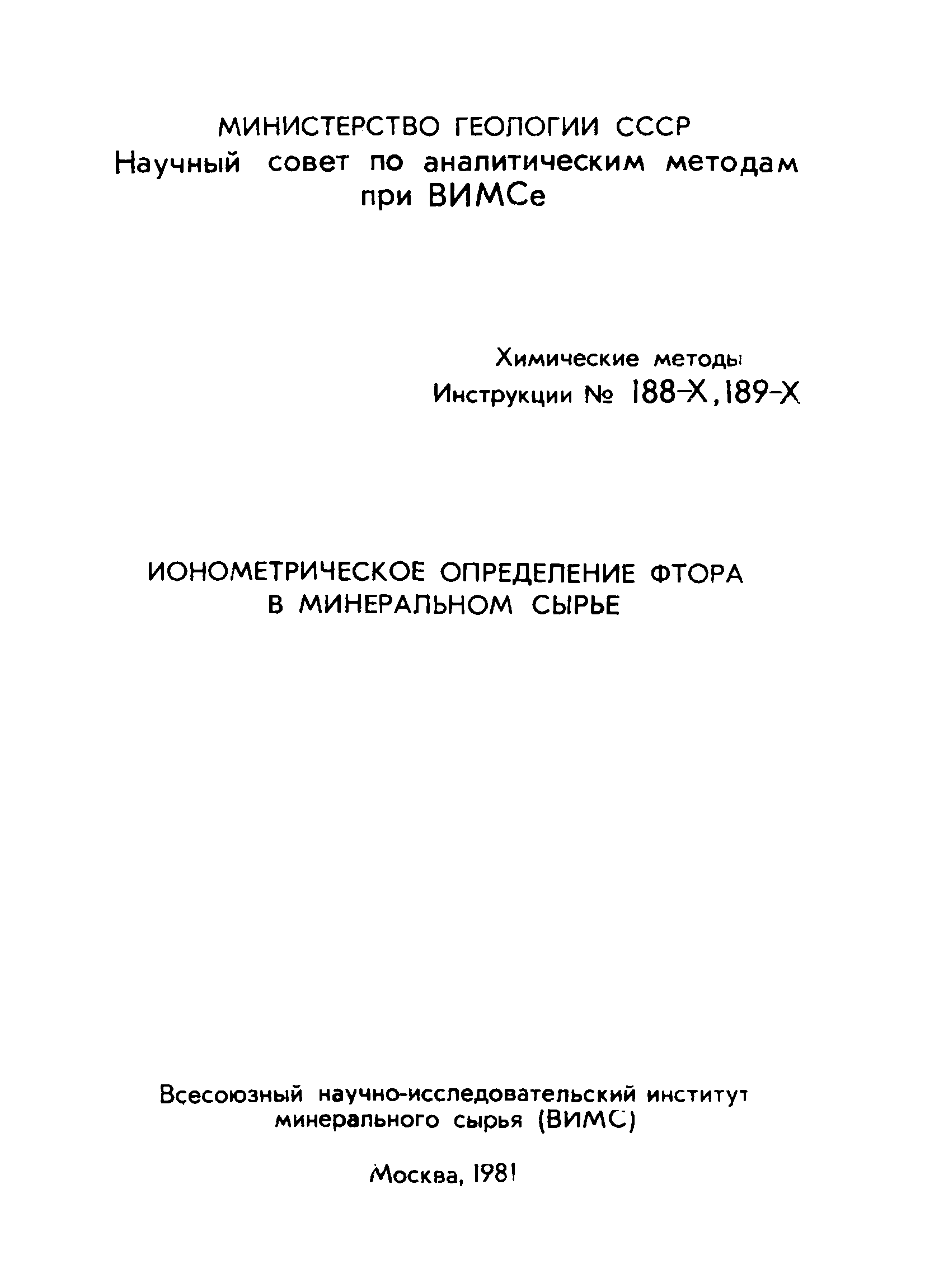 МИНИСТЕРСТВО ГЕОЛОГИИ СССР
Научный совет по аналитическим методам при ВИМСе

Химические методы
Инструкции № 188-Х, 189-Х

ИОНОМЕТРИЧЕСКОЕ ОПРЕДЕЛЕНИЕ ФТОРА В МИНЕРАЛЬНОМ СЫРЬЕ

Всесоюзный научно-исследовательский институт минерального сырья (ВИМС)

Москва, 1981